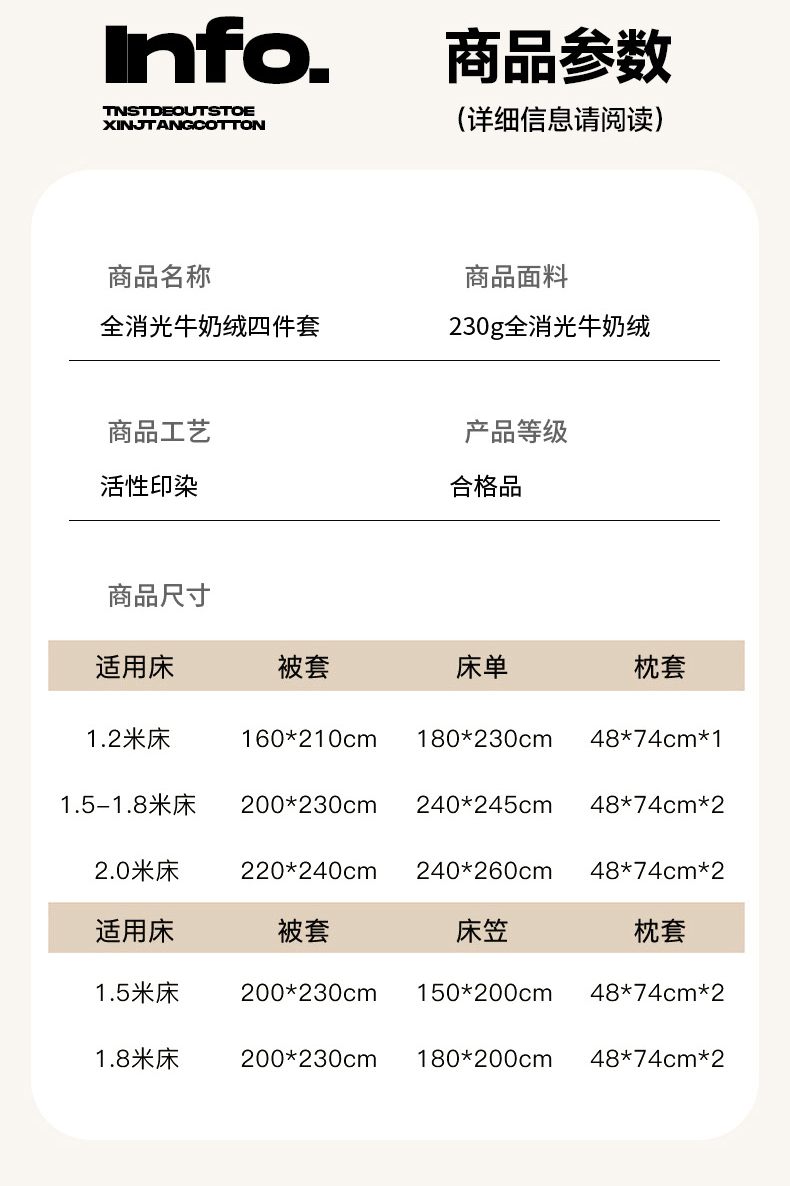 Info.

TNSTDEOUTSTOE
XINJTANGCOTTON

商品参数

(详细信息请阅读)

商品名称
全消光牛奶绒四件套

商品面料
230g全消光牛奶绒

商品工艺
活性印染

产品等级
合格品

商品尺寸

| 适用床 | 被套 | 床单 | 枕套 |
|---|---|---|---|
| 1.2米床 | 160*210cm | 180*230cm | 48*74cm*1 |
| 1.5-1.8米床 | 200*230cm | 240*245cm | 48*74cm*2 |
| 2.0米床 | 220*240cm | 240*260cm | 48*74cm*2 |

| 适用床 | 被套 | 床笠 | 枕套 |
|---|---|---|---|
| 1.5米床 | 200*230cm | 150*200cm | 48*74cm*2 |
| 1.8米床 | 200*230cm | 180*200cm | 48*74cm*2 |